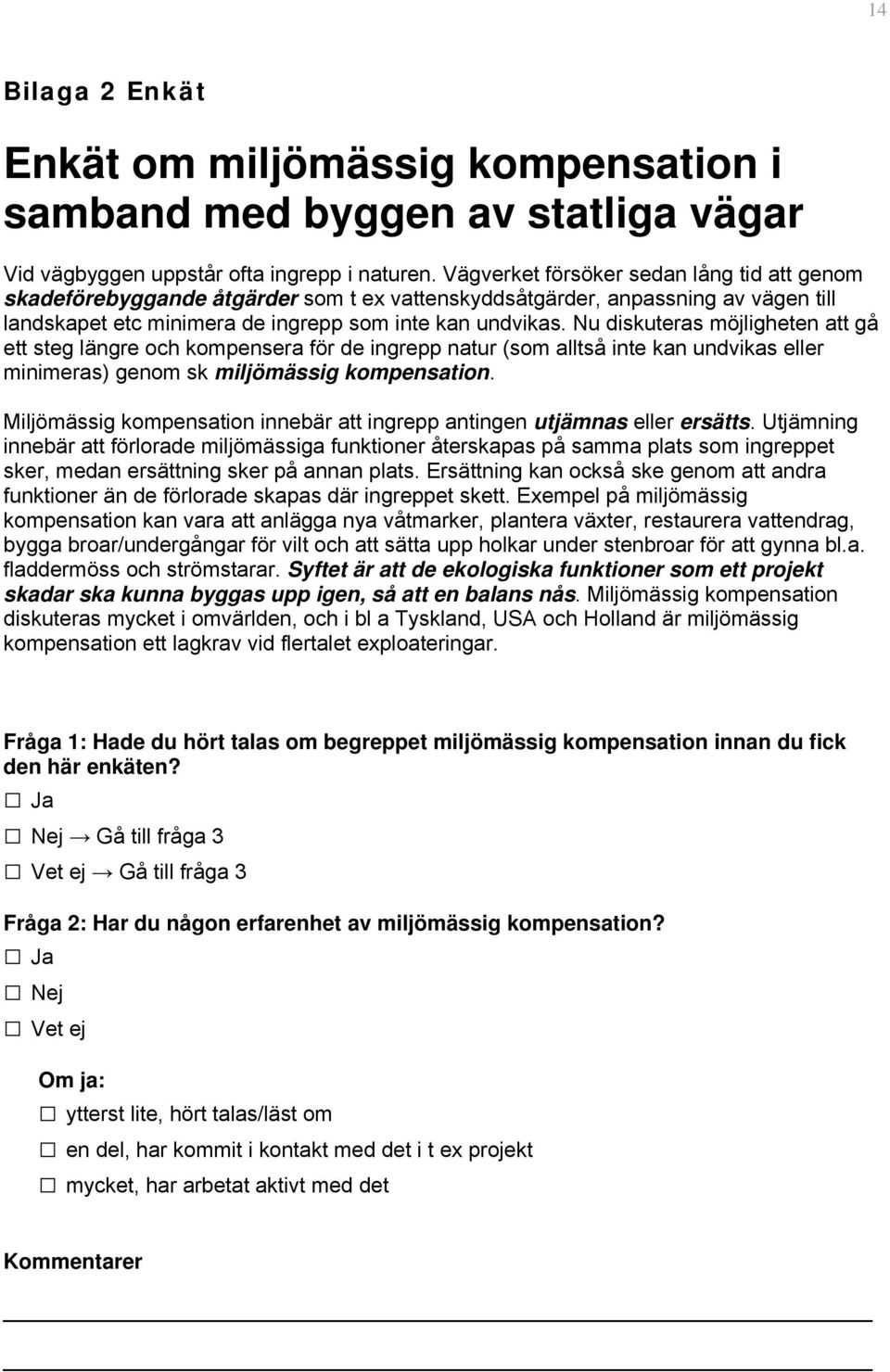 14

Bilaga 2 Enkät

Enkät om miljömässig kompensation i samband med byggen av statliga vägar

Vid vägbyggen uppstår ofta ingrepp i naturen. Vägverket försöker sedan lång tid att genom skadeförebyggande åtgärder som t ex vattenskyddsåtgärder, anpassning av vägen till landskapet etc minimera de ingrepp som inte kan undvikas. Nu diskuteras möjligheten att gå ett steg längre och kompensera för de ingrepp natur (som alltså inte kan undvikas eller minimeras) genom sk miljömässig kompensation.

Miljömässig kompensation innebär att ingrepp antingen utjämnas eller ersätts. Utjämning innebär att förlorade miljömässiga funktioner återskapas på samma plats som ingreppet sker, medan ersättning sker på annan plats. Ersättning kan också ske genom att andra funktioner än de förlorade skapas där ingreppet skett. Exempel på miljömässig kompensation kan vara att anlägga nya våtmarker, plantera växter, restaurera vattendrag, bygga broar/undergångar för vilt och att sätta upp holkar under stenbroar för att gynna bl.a. fladdermöss och strömstarar. Syftet är att de ekologiska funktioner som ett projekt skadar ska kunna byggas upp igen, så att en balans nås. Miljömässig kompensation diskuteras mycket i omvärlden, och i bl a Tyskland, USA och Holland är miljömässig kompensation ett lagkrav vid flertalet exploateringar.

Fråga 1: Hade du hört talas om begreppet miljömässig kompensation innan du fick den här enkäten?
☐ Ja
☐ Nej → Gå till fråga 3
☐ Vet ej → Gå till fråga 3

Fråga 2: Har du någon erfarenhet av miljömässig kompensation?
☐ Ja
☐ Nej
☐ Vet ej

Om ja:
☐ ytterst lite, hört talas/läst om
☐ en del, har kommit i kontakt med det i t ex projekt
☐ mycket, har arbetat aktivt med det

Kommentarer